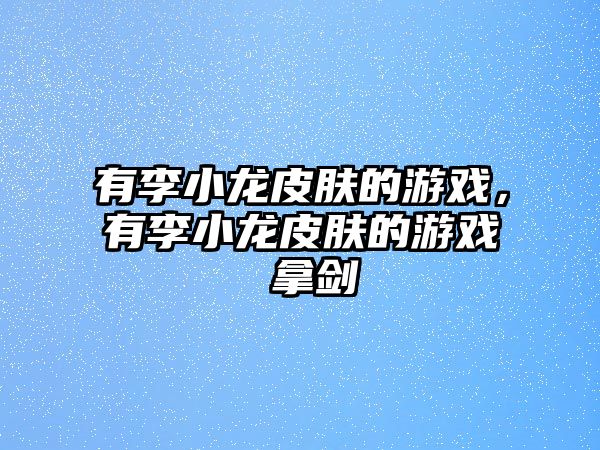 有李小龙皮肤的游戏，有李小龙皮肤的游戏拿剑